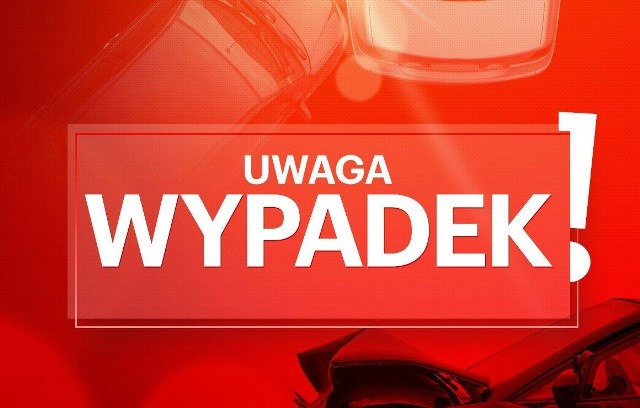 UWAGA
WYPADEK!